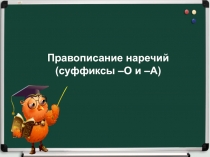 Правописание наречий
(суффиксы –О и –А)